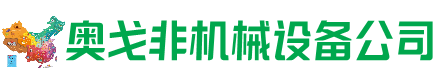 奥戈非机械设备公司